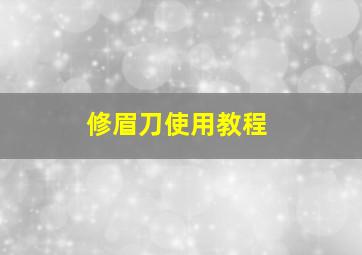 修眉刀使用教程